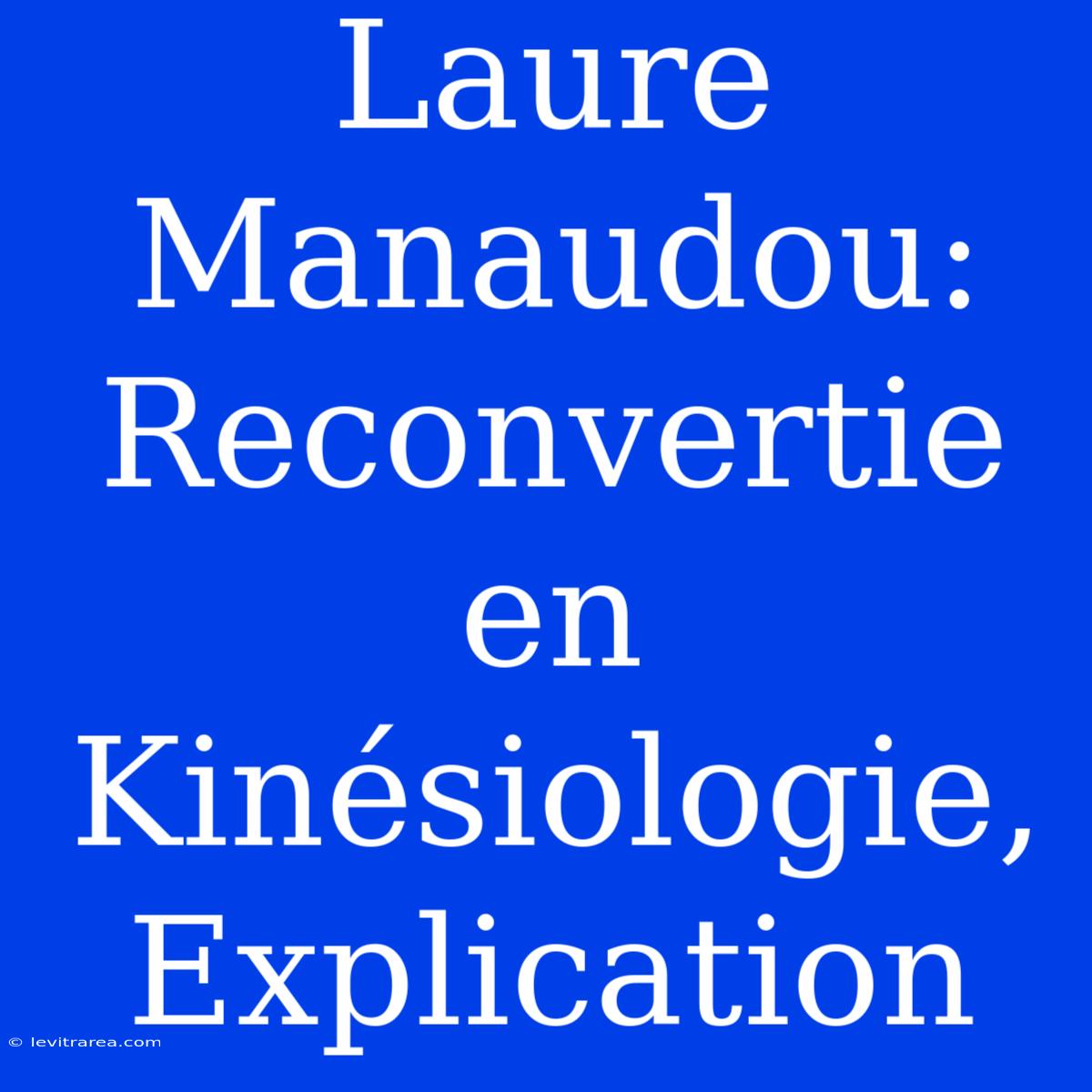 Laure Manaudou: Reconvertie en Kinésiologie, Explication

© levitrarea.com